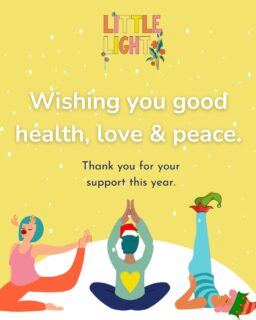 LITTLE LIGHT

Wishing you good health, love & peace.

Thank you for your support this year.